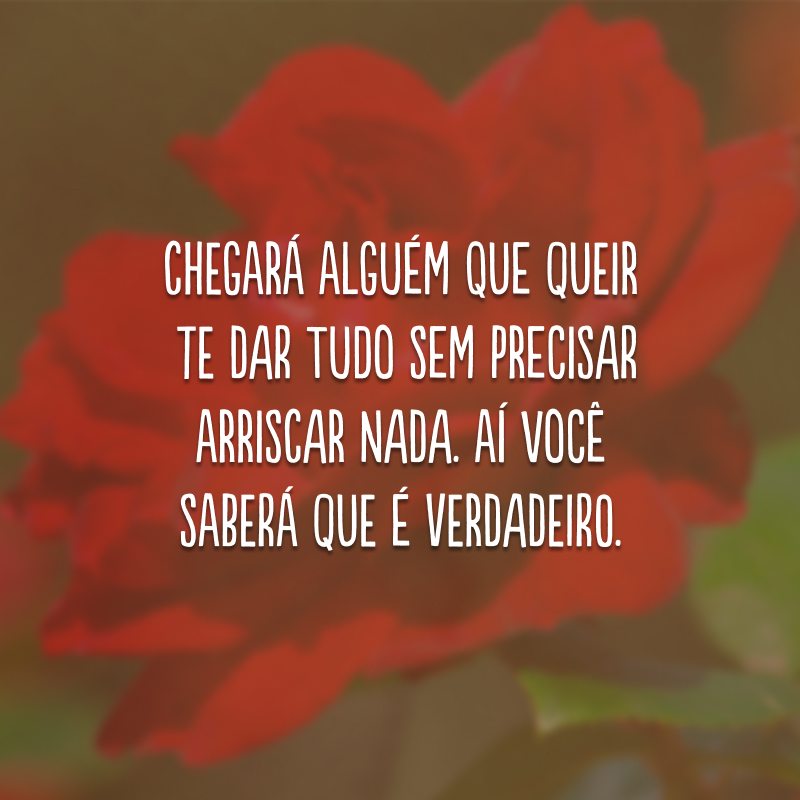 CHEGARÁ ALGUÉM QUE QUEIR TE DAR TUDO SEM PRECISAR ARRISCAR NADA. AÍ VOCÊ SABERÁ QUE É VERDADEIRO.